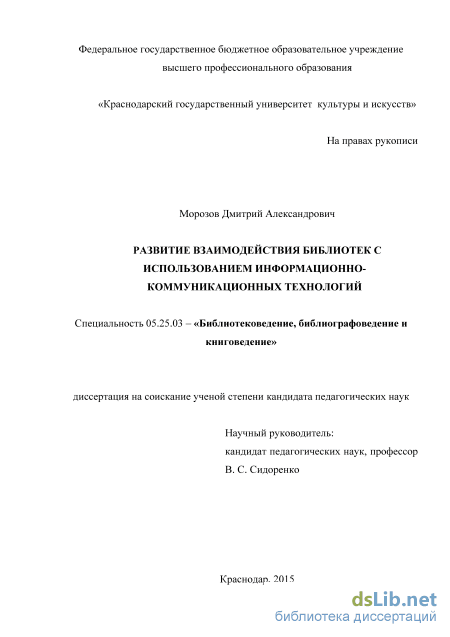 Федеральное государственное бюджетное образовательное учреждение высшего профессионального образования

«Краснодарский государственный университет культуры и искусств»

На правах рукописи

Морозов Дмитрий Александрович

РАЗВИТИЕ ВЗАИМОДЕЙСТВИЯ БИБЛИОТЕК С ИСПОЛЬЗОВАНИЕМ ИНФОРМАЦИОННО-КОММУНИКАЦИОННЫХ ТЕХНОЛОГИЙ

Специальность 05.25.03 – «Библиотековедение, библиографоведение и книговедение»

диссертация на соискание ученой степени кандидата педагогических наук

Научный руководитель:
кандидат педагогических наук, профессор
В. С. Сидоренко

Краснодар. 2015

dsLib.net
библиотека диссертаций